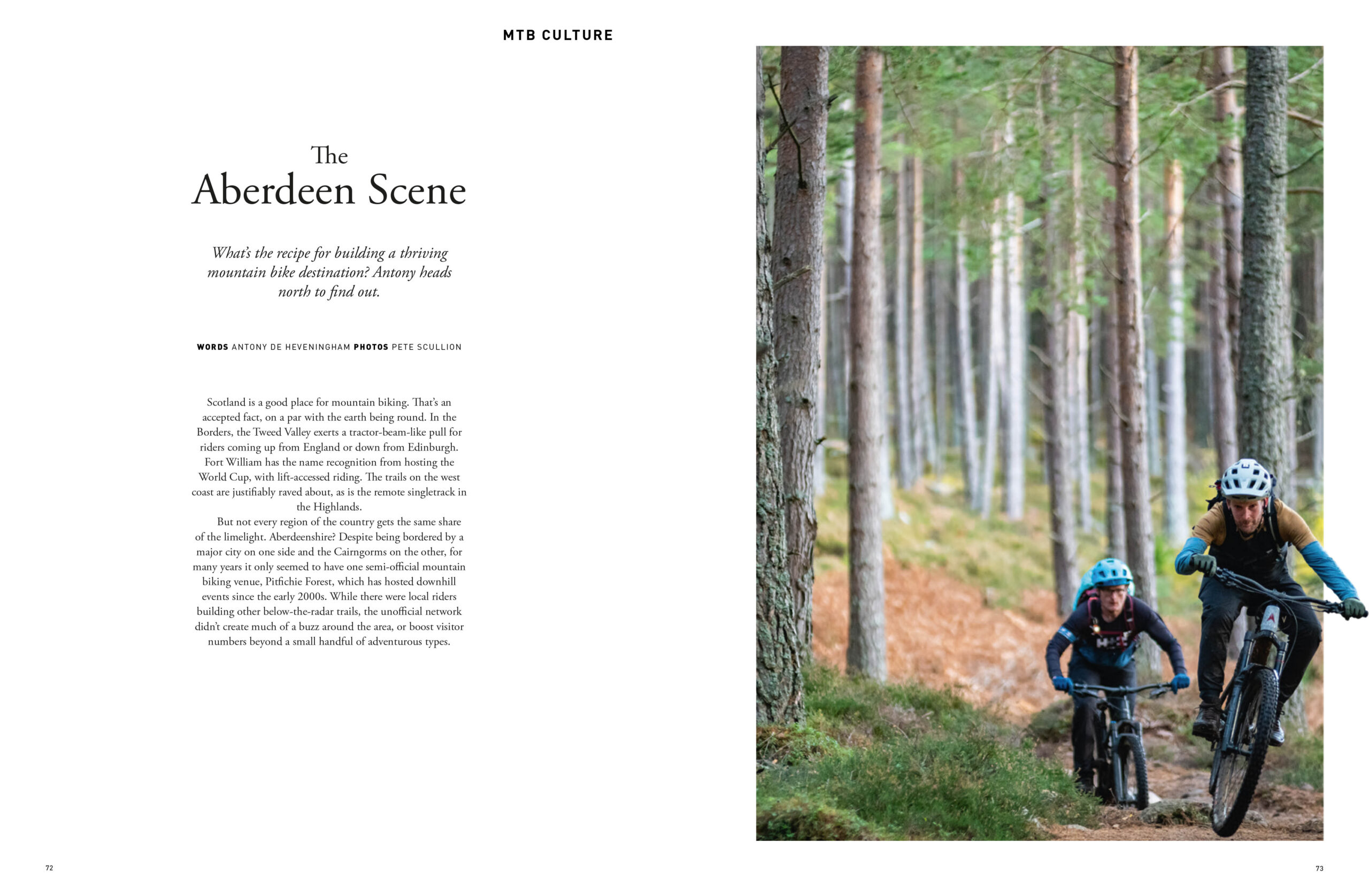 MTB CULTURE

The
Aberdeen Scene

What's the recipe for building a thriving mountain bike destination? Antony heads north to find out.

WORDS ANTONY DE HEVENINGHAM PHOTOS PETE SCULLION

Scotland is a good place for mountain biking. That's an accepted fact, on a par with the earth being round. In the Borders, the Tweed Valley exerts a tractor-beam-like pull for riders coming up from England or down from Edinburgh. Fort William has the name recognition from hosting the World Cup, with lift-accessed riding. The trails on the west coast are justifiably raved about, as is the remote singletrack in the Highlands.

But not every region of the country gets the same share of the limelight. Aberdeenshire? Despite being bordered by a major city on one side and the Cairngorms on the other, for many years it only seemed to have one semi-official mountain biking venue, Pitfichie Forest, which has hosted downhill events since the early 2000s. While there were local riders building other below-the-radar trails, the unofficial network didn't create much of a buzz around the area, or boost visitor numbers beyond a small handful of adventurous types.

72

73